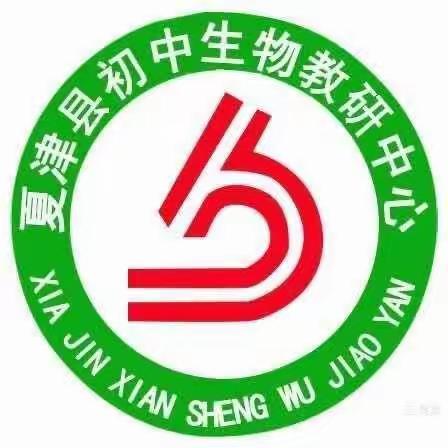 夏津县初中生物教研中心

XIA JIN XIAN SHENG WU JIAO YAN